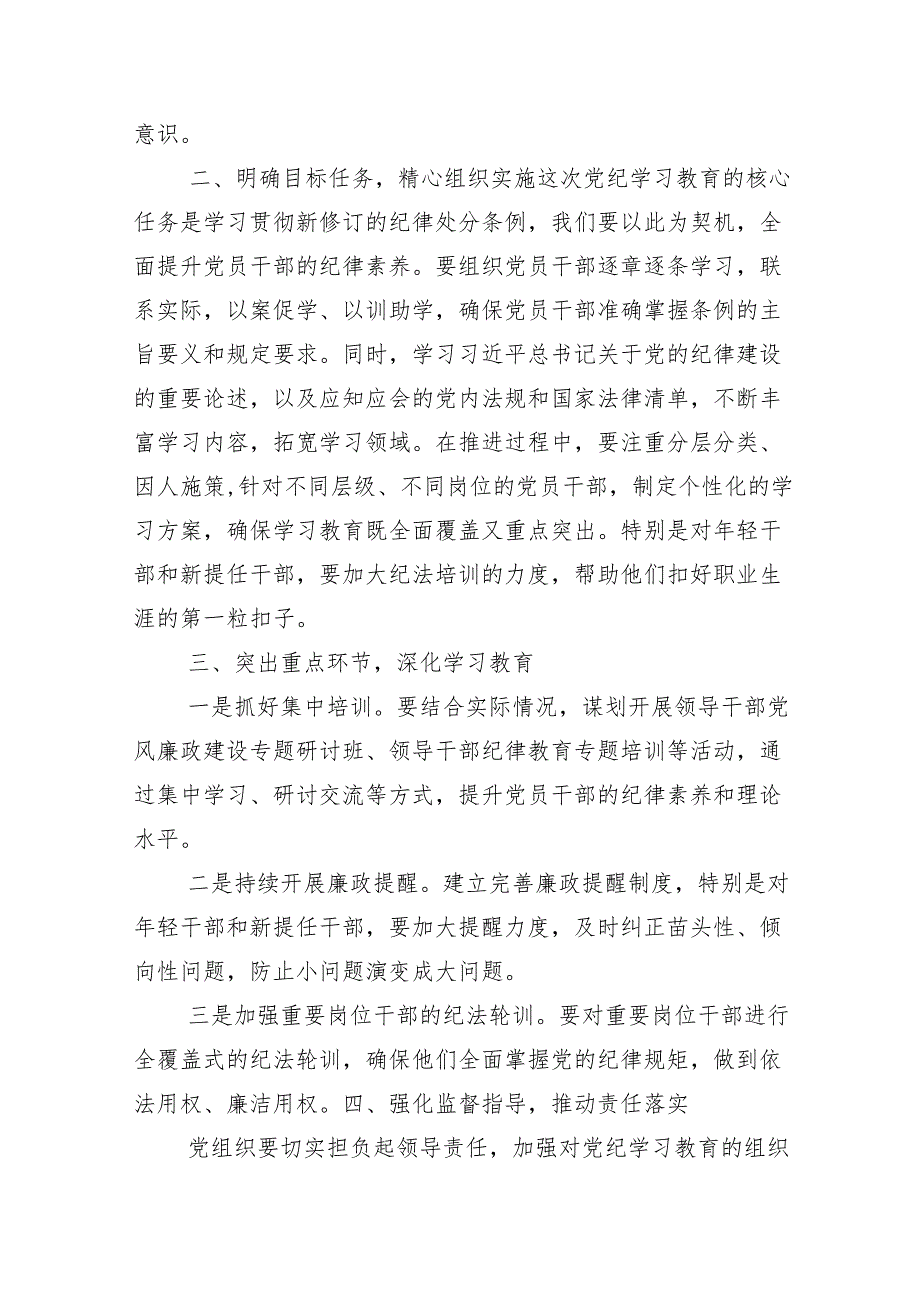 意识。

二、明确目标任务，精心组织实施这次党纪学习教育的核心任务是学习贯彻新修订的纪律处分条例，我们要以此为契机，全面提升党员干部的纪律素养。要组织党员干部逐章逐条学习，联系实际，以案促学、以训助学，确保党员干部准确掌握条例的主旨要义和规定要求。同时，学习习近平总书记关于党的纪律建设的重要论述，以及应知应会的党内法规和国家法律清单，不断丰富学习内容，拓宽学习领域。在推进过程中，要注重分层分类、因人施策,针对不同层级、不同岗位的党员干部，制定个性化的学习方案，确保学习教育既全面覆盖又重点突出。特别是对年轻干部和新提任干部，要加大纪法培训的力度，帮助他们扣好职业生涯的第一粒扣子。

三、突出重点环节，深化学习教育

一是抓好集中培训。要结合实际情况，谋划开展领导干部党风廉政建设专题研讨班、领导干部纪律教育专题培训等活动，通过集中学习、研讨交流等方式，提升党员干部的纪律素养和理论水平。

二是持续开展廉政提醒。建立完善廉政提醒制度，特别是对年轻干部和新提任干部，要加大提醒力度，及时纠正苗头性、倾向性问题，防止小问题演变成大问题。

三是加强重要岗位干部的纪法轮训。要对重要岗位干部进行全覆盖式的纪法轮训，确保他们全面掌握党的纪律规矩，做到依法用权、廉洁用权。四、强化监督指导，推动责任落实

党组织要切实担负起领导责任，加强对党纪学习教育的组织